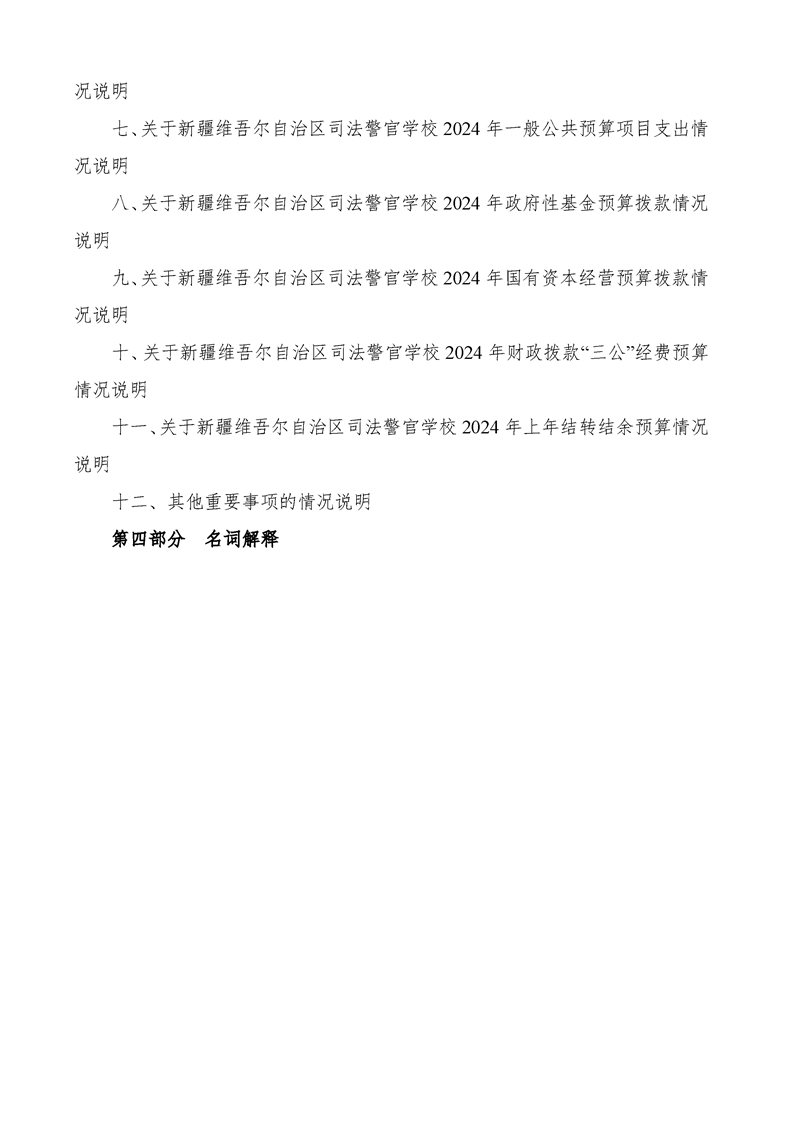 况说明

七、关于新疆维吾尔自治区司法警官学校 2024 年一般公共预算项目支出情况说明

八、关于新疆维吾尔自治区司法警官学校 2024 年政府性基金预算拨款情况说明

九、关于新疆维吾尔自治区司法警官学校 2024 年国有资本经营预算拨款情况说明

十、关于新疆维吾尔自治区司法警官学校 2024 年财政拨款“三公”经费预算情况说明

十一、关于新疆维吾尔自治区司法警官学校 2024 年上年结转结余预算情况说明

十二、其他重要事项的情况说明

第四部分　名词解释